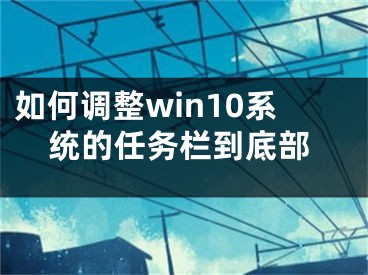 如何调整win10系统的任务栏到底部